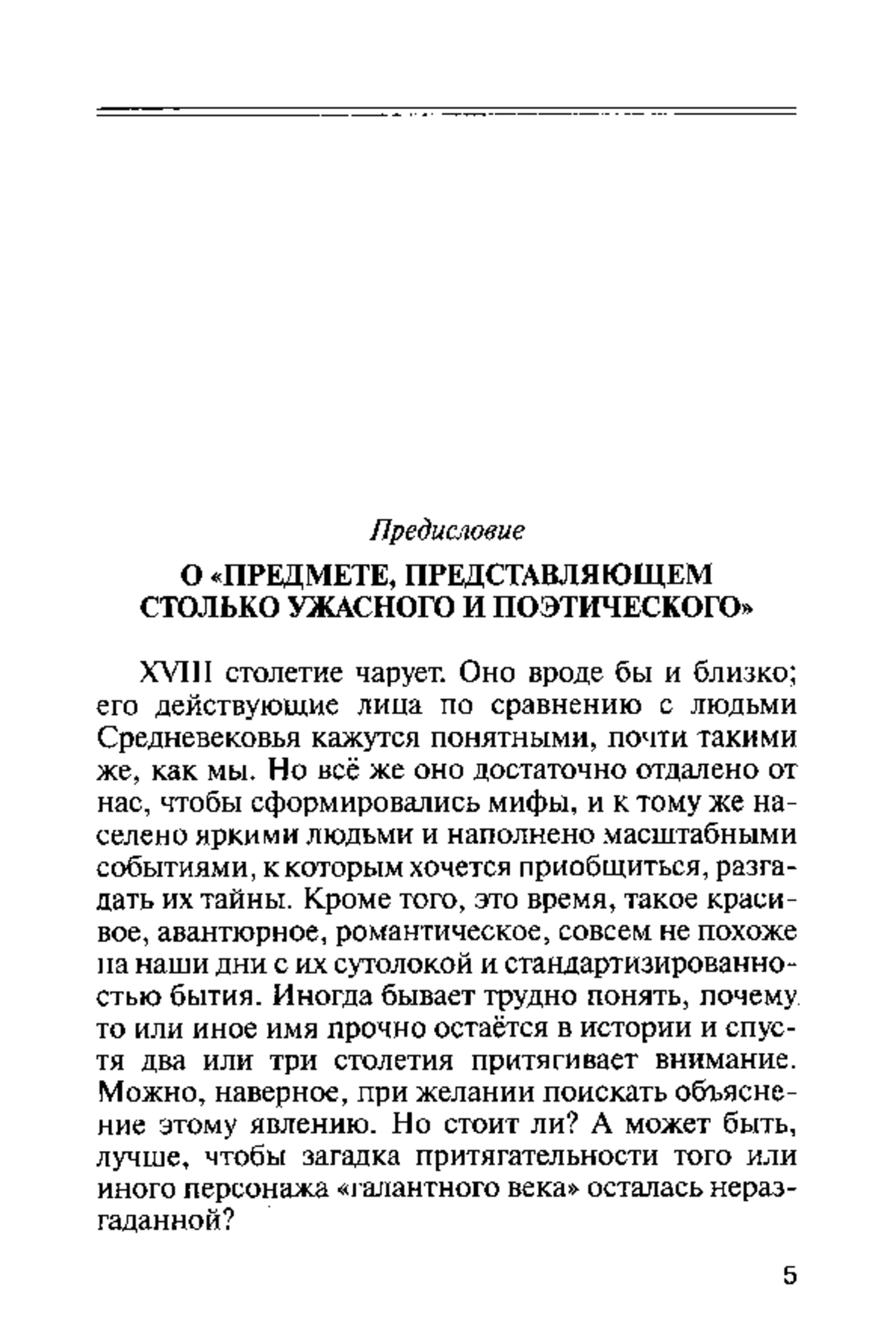 Предисловие

О «ПРЕДМЕТЕ, ПРЕДСТАВЛЯЮЩЕМ СТОЛЬКО УЖАСНОГО И ПОЭТИЧЕСКОГО»

XVIII столетие чарует. Оно вроде бы и близко; его действующие лица по сравнению с людьми Средневековья кажутся понятными, почти такими же, как мы. Но всё же оно достаточно отдалено от нас, чтобы сформировались мифы, и к тому же населено яркими людьми и наполнено масштабными событиями, к которым хочется приобщиться, разгадать их тайны. Кроме того, это время, такое красивое, авантюрное, романтическое, совсем не похоже на наши дни с их сутолокой и стандартизированностью бытия. Иногда бывает трудно понять, почему то или иное имя прочно остаётся в истории и спустя два или три столетия притягивает внимание. Можно, наверное, при желании поискать объяснение этому явлению. Но стоит ли? А может быть, лучше, чтобы загадка притягательности того или иного персонажа «галантного века» осталась неразгаданной?

5